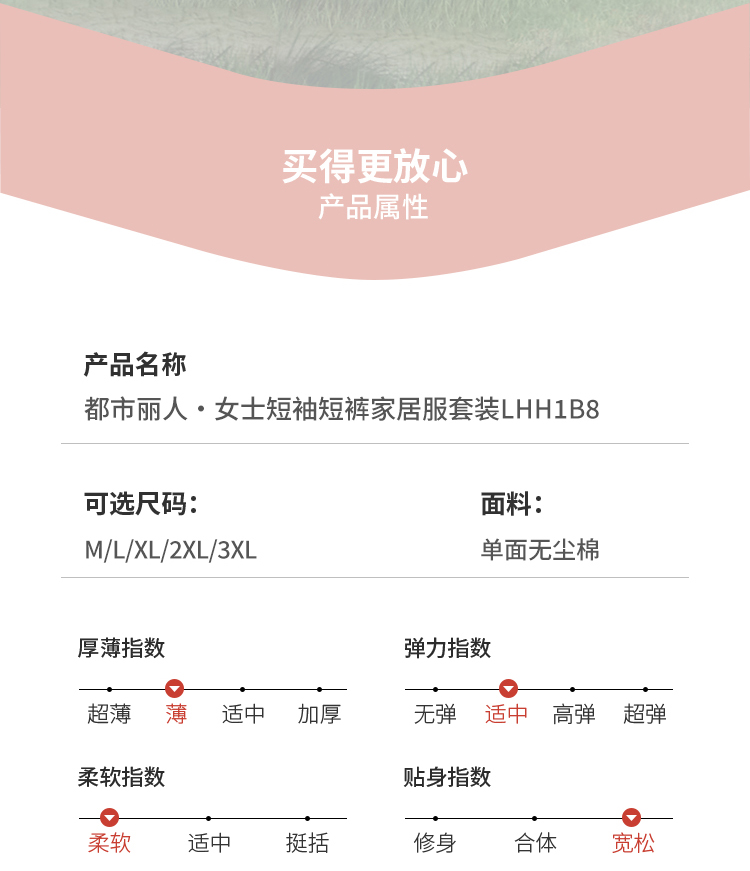 买得更放心
产品属性

产品名称
都市丽人·女士短袖短裤家居服套装LHH1B8

可选尺码:
M/L/XL/2XL/3XL

面料:
单面无尘棉

厚薄指数
超薄 薄 适中 加厚

弹力指数
无弹 适中 高弹 超弹

柔软指数
柔软 适中 挺括

贴身指数
修身 合体 宽松